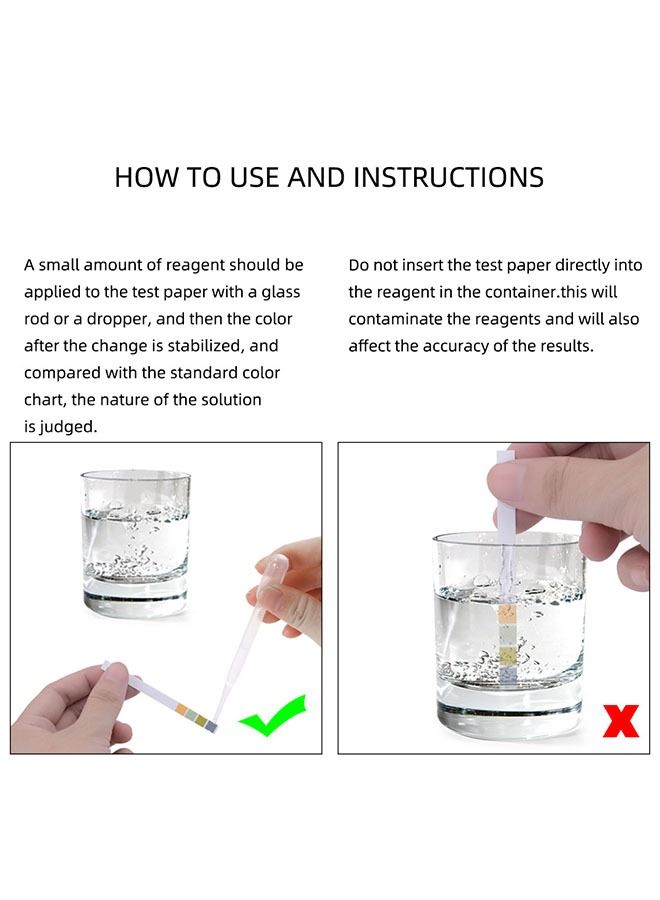 HOW TO USE AND INSTRUCTIONS

A small amount of reagent should be applied to the test paper with a glass rod or a dropper, and then the color after the change is stabilized, and compared with the standard color chart, the nature of the solution is judged.

Do not insert the test paper directly into the reagent in the container.this will contaminate the reagents and will also affect the accuracy of the results.